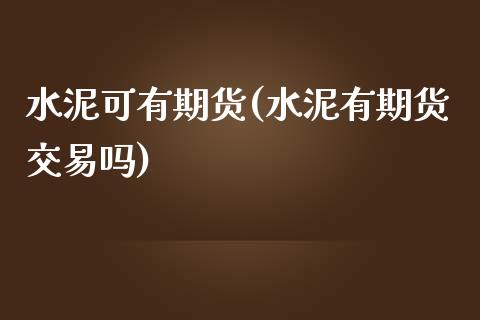 水泥可有期货(水泥有期货交易吗)